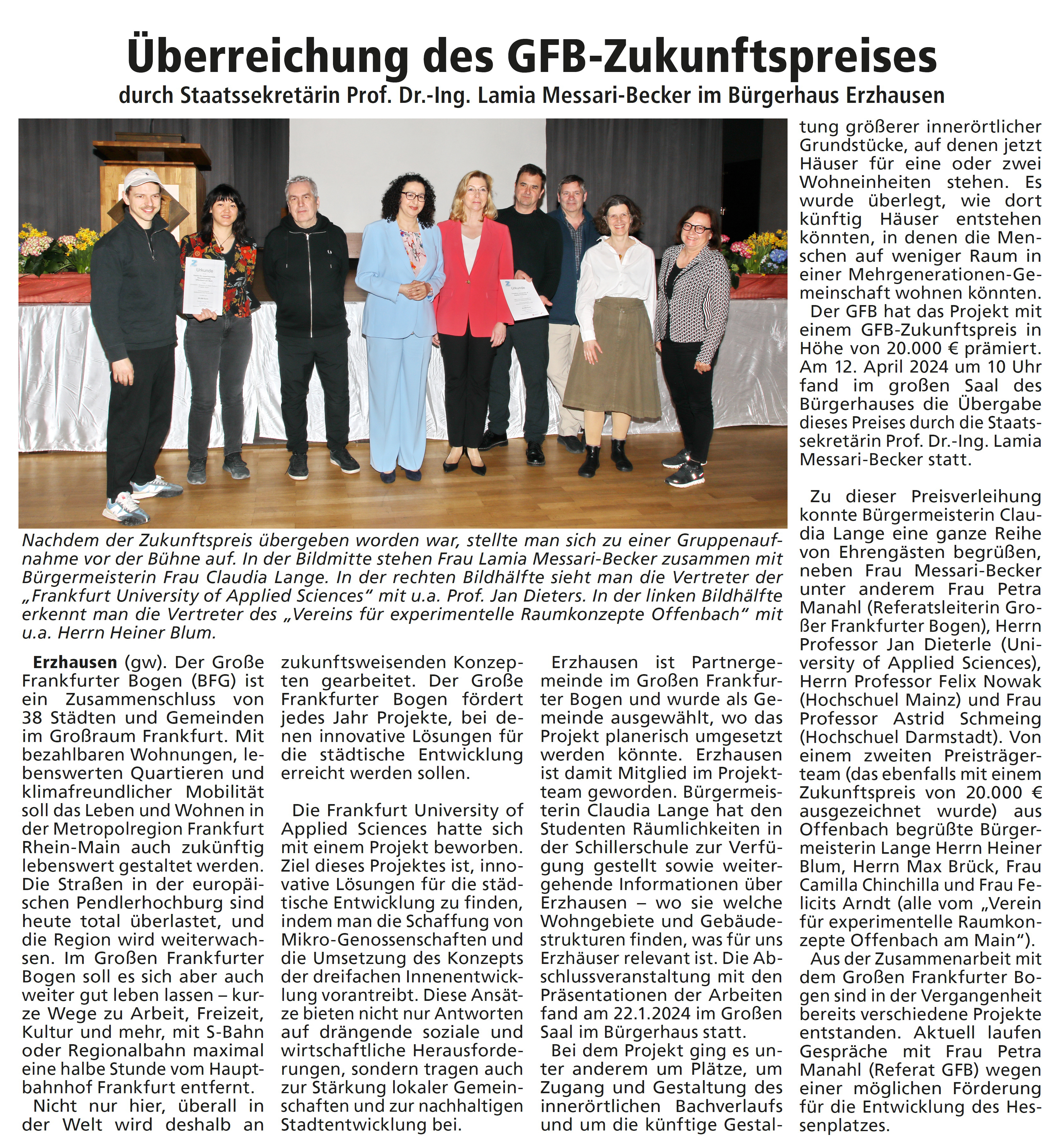 Überreichung des GFB-Zukunftspreises
durch Staatssekretärin Prof. Dr.-Ing. Lamia Messari-Becker im Bürgerhaus Erzhausen

Urkunde

Urkunde

Nachdem der Zukunftspreis übergeben worden war, stellte man sich zu einer Gruppenaufnahme vor der Bühne auf. In der Bildmitte stehen Frau Lamia Messari-Becker zusammen mit Bürgermeisterin Frau Claudia Lange. In der rechten Bildhälfte sieht man die Vertreter der „Frankfurt University of Applied Sciences“ mit u.a. Prof. Jan Dieters. In der linken Bildhälfte erkennt man die Vertreter des „Vereins für experimentelle Raumkonzepte Offenbach“ mit u.a. Herrn Heiner Blum.

Erzhausen (gw). Der Große Frankfurter Bogen (BFG) ist ein Zusammenschluss von 38 Städten und Gemeinden im Großraum Frankfurt. Mit bezahlbaren Wohnungen, lebenswerten Quartieren und klimafreundlicher Mobilität soll das Leben und Wohnen in der Metropolregion Frankfurt Rhein-Main auch zukünftig lebenswert gestaltet werden. Die Straßen in der europäischen Pendlerhochburg sind heute total überlastet, und die Region wird weiterwachsen. Im Großen Frankfurter Bogen soll es sich aber auch weiter gut leben lassen – kurze Wege zu Arbeit, Freizeit, Kultur und mehr, mit S-Bahn oder Regionalbahn maximal eine halbe Stunde vom Hauptbahnhof Frankfurt entfernt.
Nicht nur hier, überall in der Welt wird deshalb an zukunftsweisenden Konzepten gearbeitet. Der Große Frankfurter Bogen fördert jedes Jahr Projekte, bei denen innovative Lösungen für die städtische Entwicklung erreicht werden sollen.

Die Frankfurt University of Applied Sciences hatte sich mit einem Projekt beworben. Ziel dieses Projektes ist, innovative Lösungen für die städtische Entwicklung zu finden, indem man die Schaffung von Mikro-Genossenschaften und die Umsetzung des Konzepts der dreifachen Innenentwicklung vorantreibt. Diese Ansätze bieten nicht nur Antworten auf drängende soziale und wirtschaftliche Herausforderungen, sondern tragen auch zur Stärkung lokaler Gemeinschaften und zur nachhaltigen Stadtentwicklung bei.

Erzhausen ist Partnergemeinde im Großen Frankfurter Bogen und wurde als Gemeinde ausgewählt, wo das Projekt planerisch umgesetzt werden könnte. Erzhausen ist damit Mitglied im Projektteam geworden. Bürgermeisterin Claudia Lange hat den Studenten Räumlichkeiten in der Schillerschule zur Verfügung gestellt sowie weitergehende Informationen über Erzhausen – wo sie welche Wohngebiete und Gebäudestrukturen finden, was für uns Erzhäuser relevant ist. Die Abschlussveranstaltung mit den Präsentationen der Arbeiten fand am 22.1.2024 im Großen Saal im Bürgerhaus statt.
Bei dem Projekt ging es unter anderem um Plätze, um Zugang und Gestaltung des innerörtlichen Bachverlaufs und um die künftige Gestaltung größerer innerörtlicher Grundstücke, auf denen jetzt Häuser für eine oder zwei Wohneinheiten stehen. Es wurde überlegt, wie dort künftig Häuser entstehen könnten, in denen die Menschen auf weniger Raum in einer Mehrgenerationen-Gemeinschaft wohnen könnten.
Der GFB hat das Projekt mit einem GFB-Zukunftspreis in Höhe von 20.000 € prämiert. Am 12. April 2024 um 10 Uhr fand im großen Saal des Bürgerhauses die Übergabe dieses Preises durch die Staatssekretärin Prof. Dr.-Ing. Lamia Messari-Becker statt.

Zu dieser Preisverleihung konnte Bürgermeisterin Claudia Lange eine ganze Reihe von Ehrengästen begrüßen, neben Frau Messari-Becker unter anderem Frau Petra Manahl (Referatsleiterin Großer Frankfurter Bogen), Herrn Professor Jan Dieterle (University of Applied Sciences), Herrn Professor Felix Nowak (Hochschuel Mainz) und Frau Professor Astrid Schmeing (Hochschuel Darmstadt). Von einem zweiten Preisträgerteam (das ebenfalls mit einem Zukunftspreis von 20.000 € ausgezeichnet wurde) aus Offenbach begrüßte Bürgermeisterin Lange Herrn Heiner Blum, Herrn Max Brück, Frau Camilla Chinchilla und Frau Felicits Arndt (alle vom „Verein für experimentelle Raumkonzepte Offenbach am Main“).
Aus der Zusammenarbeit mit dem Großen Frankfurter Bogen sind in der Vergangenheit bereits verschiedene Projekte entstanden. Aktuell laufen Gespräche mit Frau Petra Manahl (Referat GFB) wegen einer möglichen Förderung für die Entwicklung des Hessenplatzes.